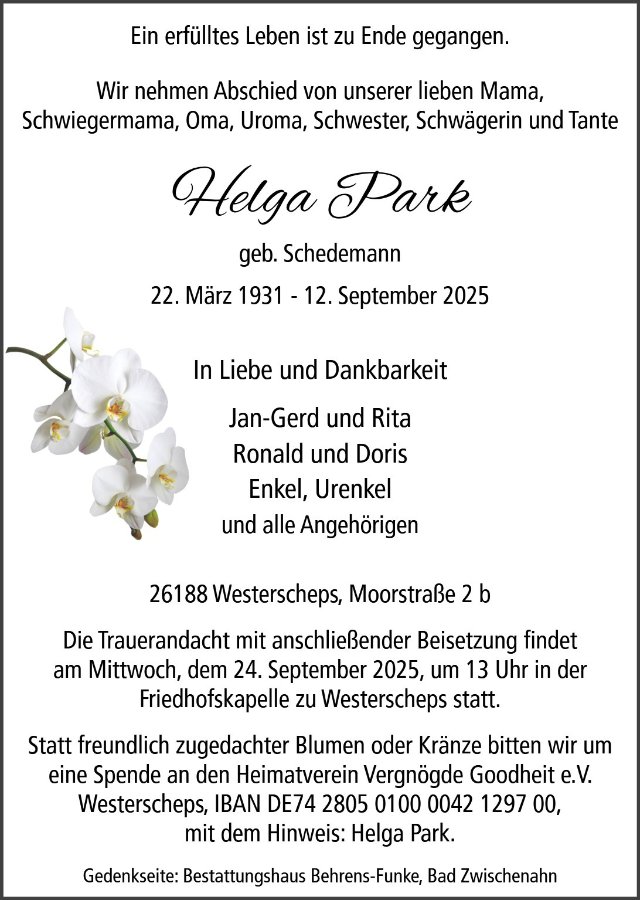 Ein erfülltes Leben ist zu Ende gegangen.

Wir nehmen Abschied von unserer lieben Mama, Schwiegermama, Oma, Uroma, Schwester, Schwägerin und Tante

Helga Park

geb. Schedemann

22. März 1931 - 12. September 2025

In Liebe und Dankbarkeit

Jan-Gerd und Rita
Ronald und Doris
Enkel, Urenkel
und alle Angehörigen

26188 Westerscheps, Moorstraße 2 b

Die Trauerandacht mit anschließender Beisetzung findet am Mittwoch, dem 24. September 2025, um 13 Uhr in der Friedhofskapelle zu Westerscheps statt.

Statt freundlich zugedachter Blumen oder Kränze bitten wir um eine Spende an den Heimatverein Vergnögde Goodheit e.V. Westerscheps, IBAN DE74 2805 0100 0042 1297 00, mit dem Hinweis: Helga Park.

Gedenkseite: Bestattungshaus Behrens-Funke, Bad Zwischenahn